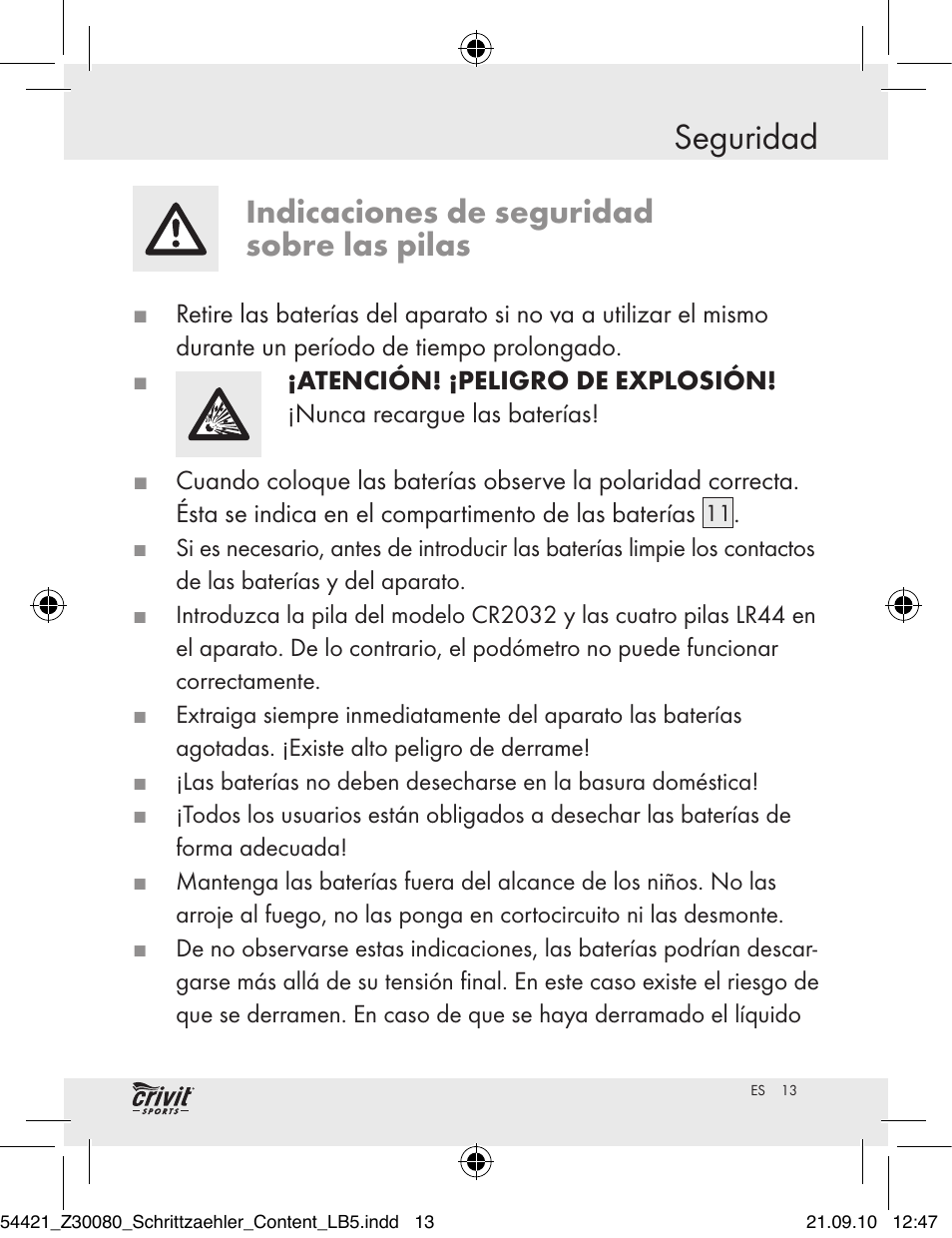 Seguridad

Indicaciones de seguridad sobre las pilas

■ Retire las baterías del aparato si no va a utilizar el mismo durante un período de tiempo prolongado.

■ ¡ATENCIÓN! ¡PELIGRO DE EXPLOSIÓN! ¡Nunca recargue las baterías!

■ Cuando coloque las baterías observe la polaridad correcta. Ésta se indica en el compartimento de las baterías 11.

■ Si es necesario, antes de introducir las baterías limpie los contactos de las baterías y del aparato.

■ Introduzca la pila del modelo CR2032 y las cuatro pilas LR44 en el aparato. De lo contrario, el podómetro no puede funcionar correctamente.

■ Extraiga siempre inmediatamente del aparato las baterías agotadas. ¡Existe alto peligro de derrame!

■ ¡Las baterías no deben desecharse en la basura doméstica!

■ ¡Todos los usuarios están obligados a desechar las baterías de forma adecuada!

■ Mantenga las baterías fuera del alcance de los niños. No las arroje al fuego, no las ponga en cortocircuito ni las desmonte.

■ De no observarse estas indicaciones, las baterías podrían descargarse más allá de su tensión final. En este caso existe el riesgo de que se derramen. En caso de que se haya derramado el líquido

crivit SPORTS

ES 13

54421_Z30080_Schrittzaehler_Content_LB5.indd 13 21.09.10 12:47